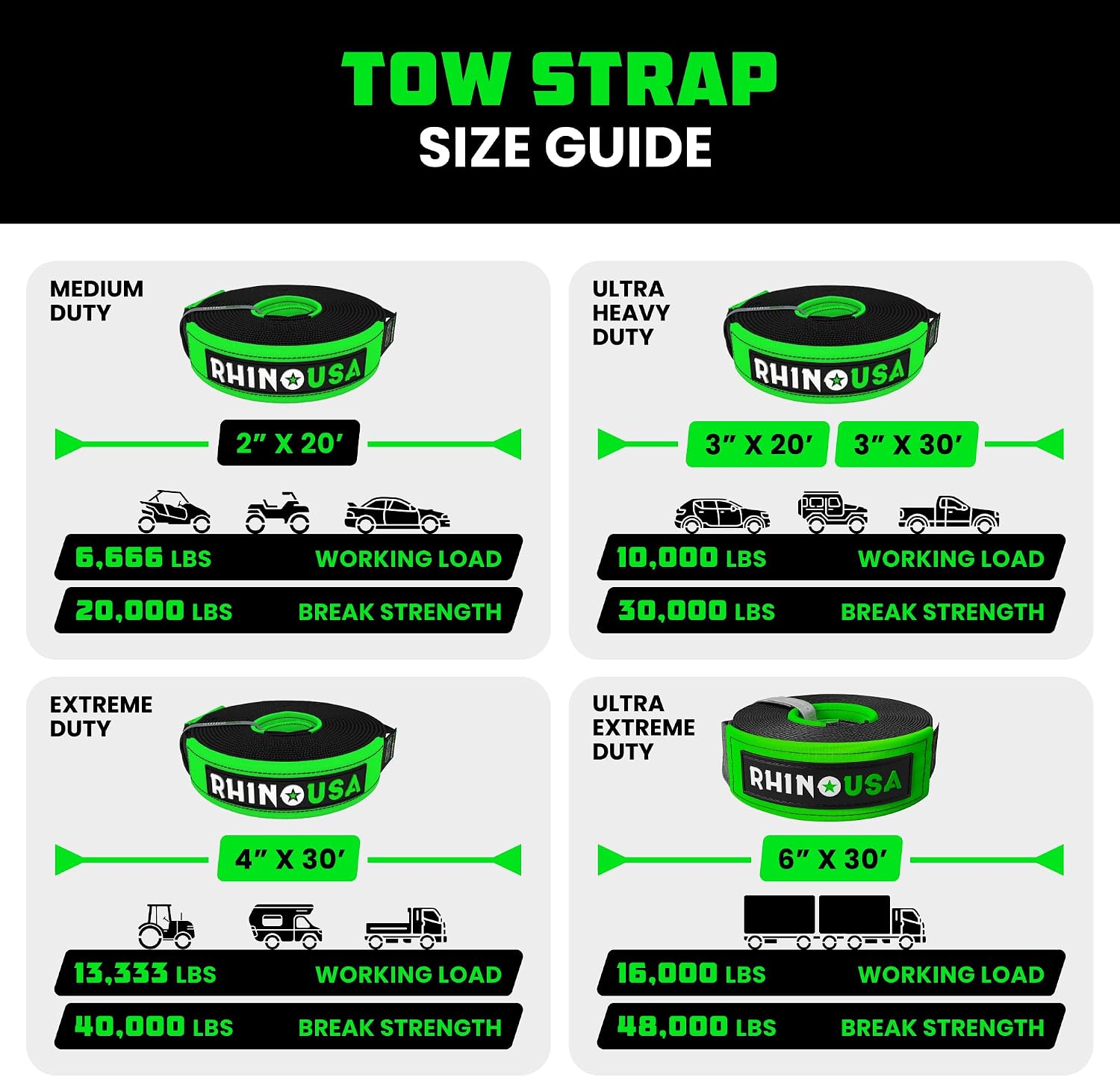 TOW STRAP
SIZE GUIDE

MEDIUM DUTY

RHINO USA

2″ X 20′

6,666 LBS WORKING LOAD

20,000 LBS BREAK STRENGTH

ULTRA HEAVY DUTY

RHINO USA

3″ X 20′ 3″ X 30′

10,000 LBS WORKING LOAD

30,000 LBS BREAK STRENGTH

EXTREME DUTY

RHINO USA

4″ X 30′

13,333 LBS WORKING LOAD

40,000 LBS BREAK STRENGTH

ULTRA EXTREME DUTY

RHINO USA

6″ X 30′

16,000 LBS WORKING LOAD

48,000 LBS BREAK STRENGTH